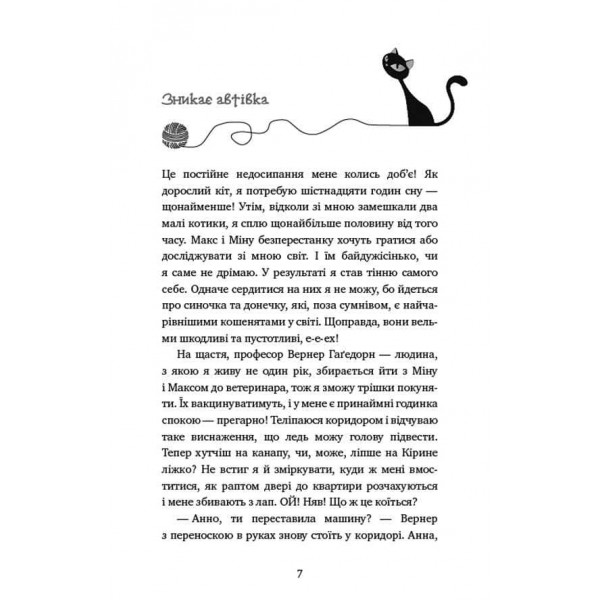 Зникає автівка

Це постійне недосипання мене колись доб'є! Як дорослий кіт, я потребую шістнадцяти годин сну — щонайменше! Утім, відколи зі мною замешкали два малі котики, я сплю щонайбільше половину від того часу. Макс і Міну безперестанку хочуть гратися або досліджувати зі мною світ. І їм байдужісінько, чи я саме не дрімаю. У результаті я став тінню самого себе. Одначе сердитися на них я не можу, бо йдеться про синочка та донечку, які, поза сумнівом, є найчарівнішими кошенятами у світі. Щоправда, вони вельми шкодливі та пустотливі, е-е-ех!

На щастя, професор Вернер Гаґедорн — людина, з якою я живу не один рік, збирається йти з Міну і Максом до ветеринара, тож я зможу трішки покуняти. Їх вакцинуватимуть, і у мене є принаймні годинка спокою — прегарно! Теліпаюся коридором і відчуваю таке виснаження, що ледь можу голову підвести. Тепер хутчіш на канапу, чи, може, ліпше на Кірине ліжко? Не встиг я й зміркувати, куди ж мені вмоститися, як раптом двері до квартири розчахуються і мене збивають з лап. ОЙ! Няв! Що ж це коїться?

— Анно, ти переставила машину? — Вернер з переноскою в руках знову стоїть у коридорі. Анна,

7